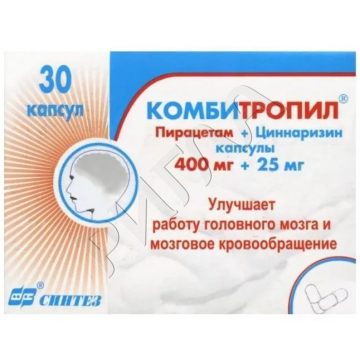 30 капсул

КОМБИТРОПИЛ®
Пирацетам + Циннаризин
капсулы
400 мг + 25 мг

Улучшает
работу головного мозга и
мозговое кровообращение

СИНТЕЗ